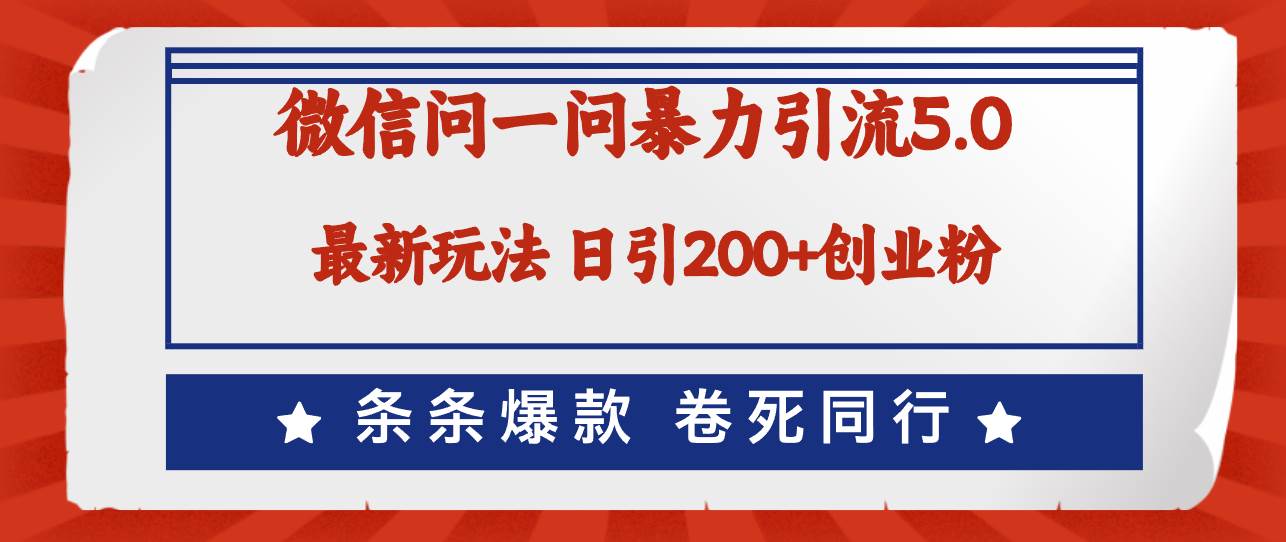 微信问一问暴力引流5.0

最新玩法 日引200+创业粉

★ 条条爆款 卷死同行 ★